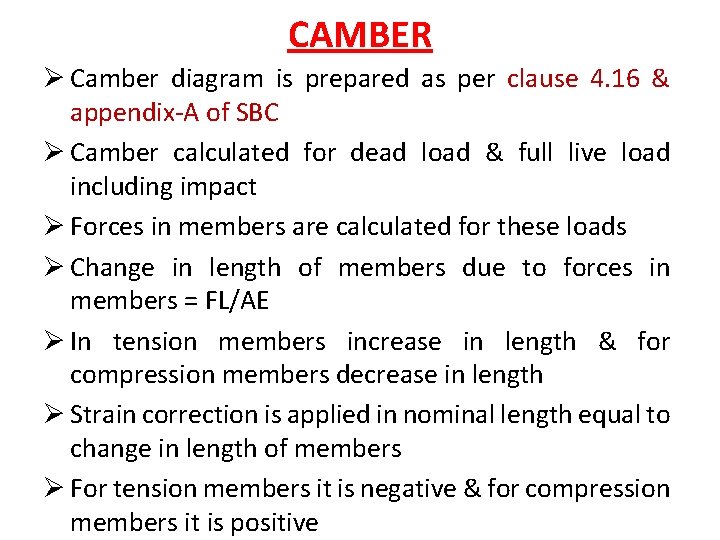 CAMBER

➢ Camber diagram is prepared as per clause 4.16 & appendix-A of SBC

➢ Camber calculated for dead load & full live load including impact

➢ Forces in members are calculated for these loads

➢ Change in length of members due to forces in members = FL/AE

➢ In tension members increase in length & for compression members decrease in length

➢ Strain correction is applied in nominal length equal to change in length of members

➢ For tension members it is negative & for compression members it is positive